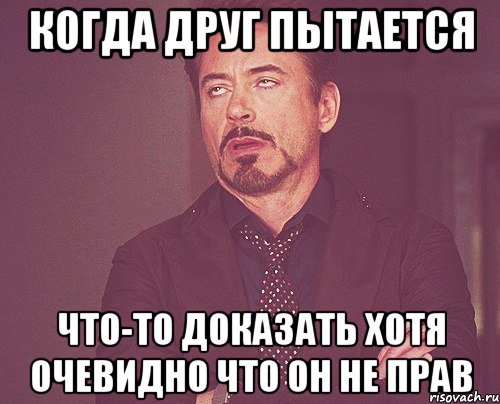 КОГДА ДРУГ ПЫТАЕТСЯ

ЧТО-ТО ДОКАЗАТЬ ХОТЯ ОЧЕВИДНО ЧТО ОН НЕ ПРАВ

risovach.ru